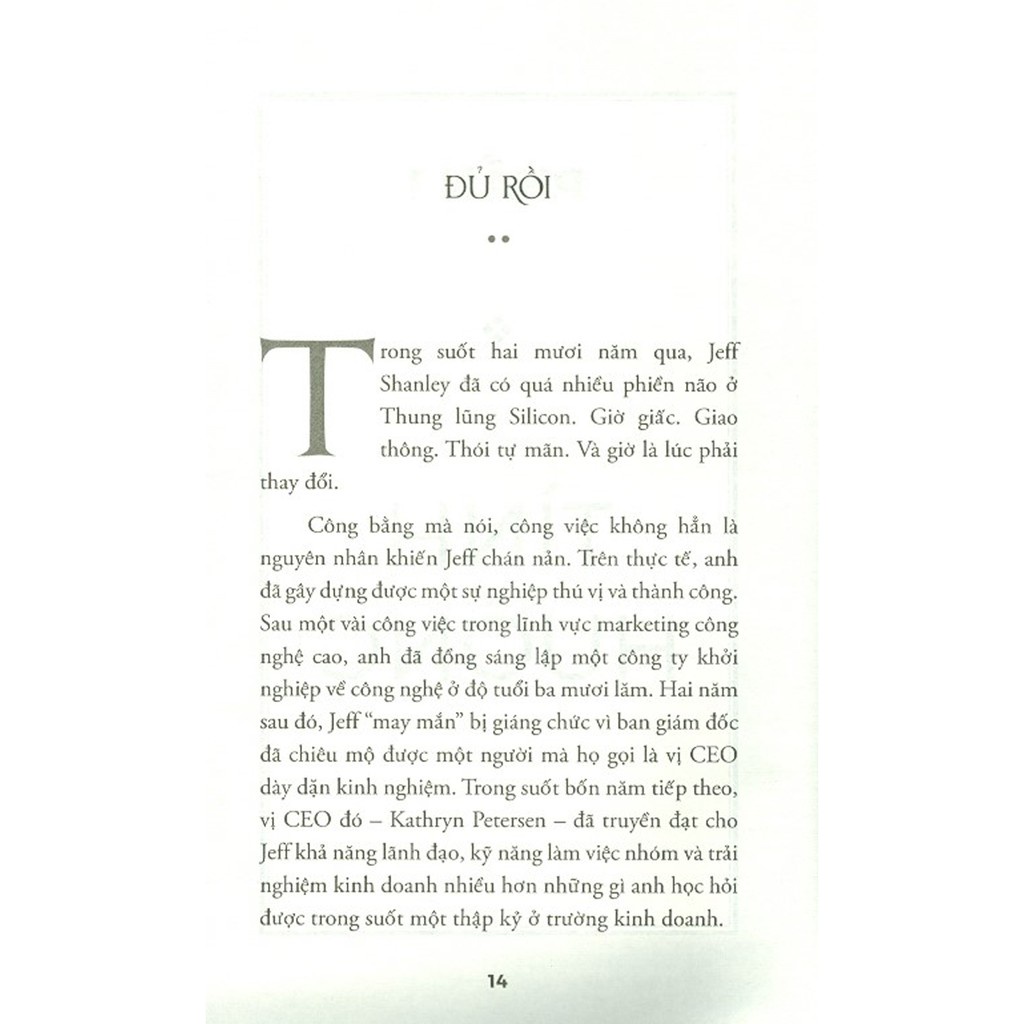 ĐỦ RỒI

Trong suốt hai mươi năm qua, Jeff Shanley đã có quá nhiều phiền não ở Thung lũng Silicon. Giờ giấc. Giao thông. Thói tự mãn. Và giờ là lúc phải thay đổi.

Công bằng mà nói, công việc không hẳn là nguyên nhân khiến Jeff chán nản. Trên thực tế, anh đã gây dựng được một sự nghiệp thú vị và thành công. Sau một vài công việc trong lĩnh vực marketing công nghệ cao, anh đã đồng sáng lập một công ty khởi nghiệp về công nghệ ở độ tuổi ba mươi lăm. Hai năm sau đó, Jeff "may mắn" bị giáng chức vì ban giám đốc đã chiêu mộ được một người mà họ gọi là vị CEO dày dặn kinh nghiệm. Trong suốt bốn năm tiếp theo, vị CEO đó – Kathryn Petersen – đã truyền đạt cho Jeff khả năng lãnh đạo, kỹ năng làm việc nhóm và trải nghiệm kinh doanh nhiều hơn những gì anh học hỏi được trong suốt một thập kỷ ở trường kinh doanh.

14